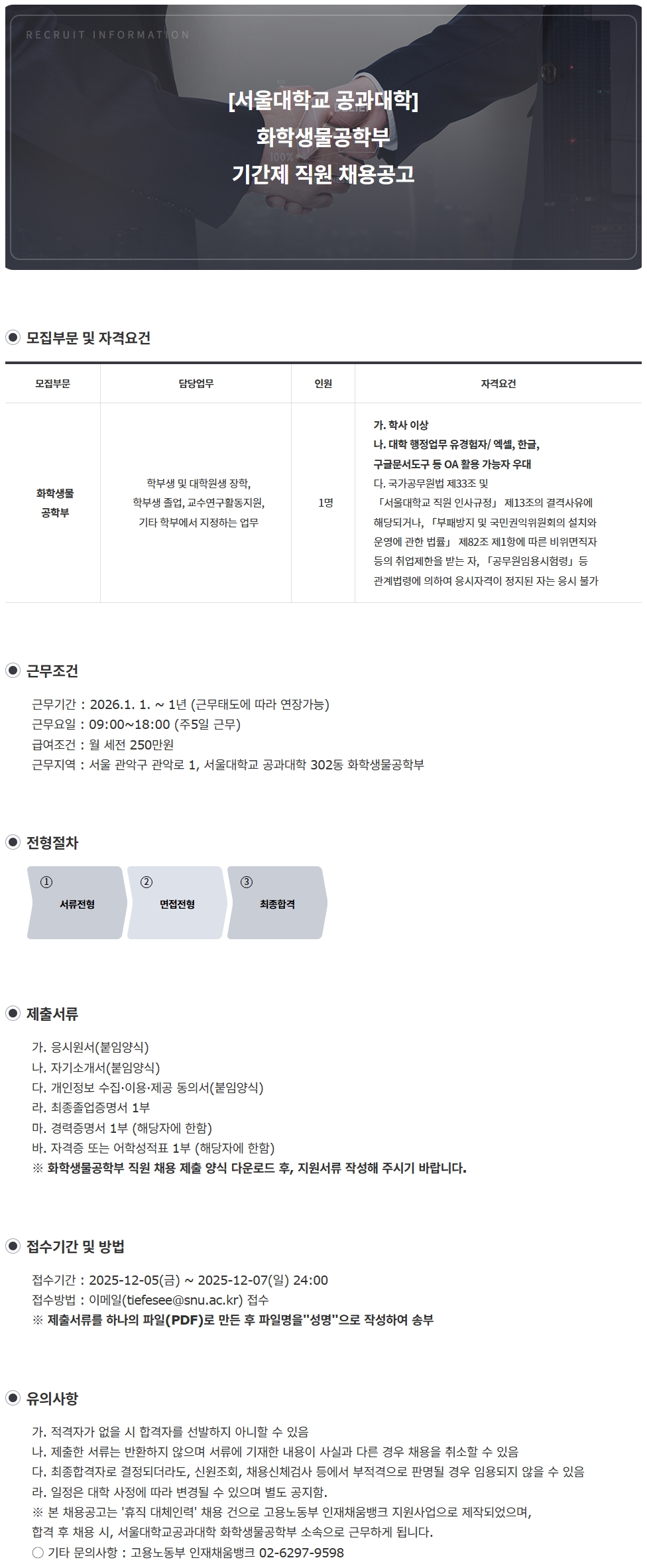 RECRUIT INFORMATION

[서울대학교 공과대학]
화학생물공학부
기간제 직원 채용공고

모집부문 및 자격요건

| 모집부문 | 담당업무 | 인원 | 자격요건 |
|---|---|---|---|
| 화학생물 공학부 | 학부생 및 대학원생 장학, 학부생 졸업, 교수연구활동지원, 기타 학부에서 지정하는 업무 | 1명 | 가. 학사 이상 나. 대학 행정업무 유경험자/ 엑셀, 한글, 구글문서도구 등 OA 활용 가능자 우대 다. 국가공무원법 제33조 및 「서울대학교 직원 인사규정」 제13조의 결격사유에 해당되거나, 「부패방지 및 국민권익위원회의 설치와 운영에 관한 법률」 제82조 제1항에 따른 비위면직자 등의 취업제한을 받는 자, 「공무원임용시험령」 등 관계법령에 의하여 응시자격이 정지된 자는 응시 불가 |

근무조건

근무기간 : 2026.1. 1. ~ 1년 (근무태도에 따라 연장가능)
근무요일 : 09:00~18:00 (주5일 근무)
급여조건 : 월 세전 250만원
근무지역 : 서울 관악구 관악로 1, 서울대학교 공과대학 302동 화학생물공학부

전형절차

① 서류전형
② 면접전형
③ 최종합격

제출서류

가. 응시원서(붙임양식)
나. 자기소개서(붙임양식)
다. 개인정보 수집·이용·제공 동의서(붙임양식)
라. 최종졸업증명서 1부
마. 경력증명서 1부 (해당자에 한함)
바. 자격증 또는 어학성적표 1부 (해당자에 한함)
※ 화학생물공학부 직원 채용 제출 양식 다운로드 후, 지원서류 작성해 주시기 바랍니다.

접수기간 및 방법

접수기간 : 2025-12-05(금) ~ 2025-12-07(일) 24:00
접수방법 : 이메일(tiefesee@snu.ac.kr) 접수
※ 제출서류를 하나의 파일(PDF)로 만든 후 파일명을"성명"으로 작성하여 송부

유의사항

가. 적격자가 없을 시 합격자를 선발하지 아니할 수 있음
나. 제출한 서류는 반환하지 않으며 서류에 기재한 내용이 사실과 다른 경우 채용을 취소할 수 있음
다. 최종합격자로 결정되더라도, 신원조회, 채용신체검사 등에서 부적격으로 판명될 경우 임용되지 않을 수 있음
라. 일정은 대학 사정에 따라 변경될 수 있으며 별도 공지함.
※ 본 채용공고는 '휴직 대체인력' 채용 건으로 고용노동부 인재채움뱅크 지원사업으로 제작되었으며,
합격 후 채용 시, 서울대학교공과대학 화학생물공학부 소속으로 근무하게 됩니다.
○ 기타 문의사항 : 고용노동부 인재채움뱅크 02-6297-9598